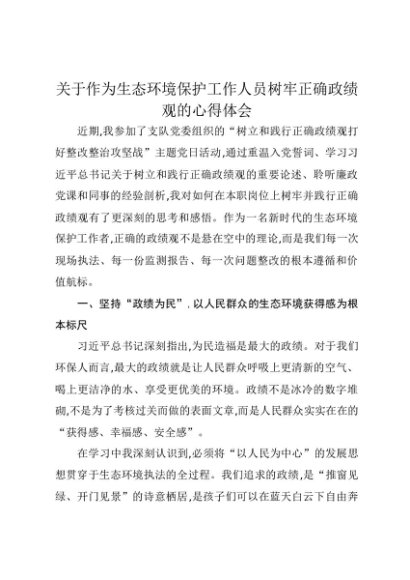 关于作为生态环境保护工作人员树牢正确政绩观的心得体会

近期,我参加了支队党委组织的“树立和践行正确政绩观打好整改整治攻坚战”主题党日活动,通过重温入党誓词、学习习近平总书记关于树立和践行正确政绩观的重要论述、聆听廉政党课和同事的经验剖析,我对如何在本职岗位上树牢并践行正确政绩观有了更深刻的思考和感悟。作为一名新时代的生态环境保护工作者,正确的政绩观不是悬在空中的理论,而是我们每一次现场执法、每一份监测报告、每一次问题整改的根本遵循和价值航标。

一、坚持“政绩为民”,以人民群众的生态环境获得感为根本标尺

习近平总书记深刻指出,为民造福是最大的政绩。对于我们环保人而言,最大的政绩就是让人民群众呼吸上更清新的空气、喝上更洁净的水、享受更优美的环境。政绩不是冰冷的数字堆砌,不是为了考核过关而做的表面文章,而是人民群众实实在在的“获得感、幸福感、安全感”。

在学习中我深刻认识到,必须将“以人民为中心”的发展思想贯穿于生态环境执法的全过程。我们追求的政绩,是“推窗见绿、开门见景”的诗意栖居,是孩子们可以在蓝天白云下自由奔